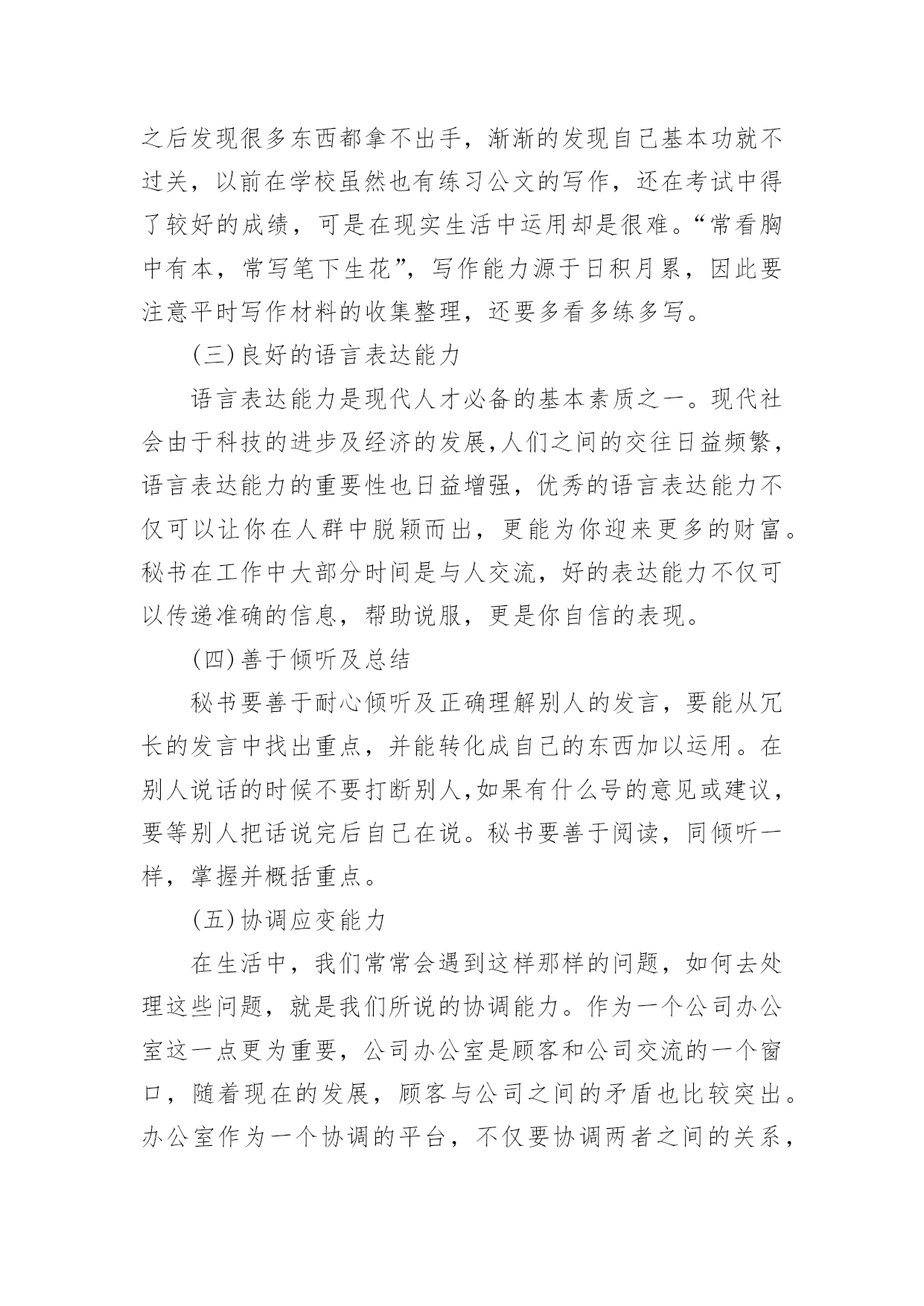 之后发现很多东西都拿不出手，渐渐的发现自己基本功就不过关，以前在学校虽然也有练习公文的写作，还在考试中得了较好的成绩，可是在现实生活中运用却是很难。“常看胸中有本，常写笔下生花”，写作能力源于日积月累，因此要注意平时写作材料的收集整理，还要多看多练多写。

(三)良好的语言表达能力

语言表达能力是现代人才必备的基本素质之一。现代社会由于科技的进步及经济的发展,人们之间的交往日益频繁，语言表达能力的重要性也日益增强，优秀的语言表达能力不仅可以让你在人群中脱颖而出，更能为你迎来更多的财富。秘书在工作中大部分时间是与人交流，好的表达能力不仅可以传递准确的信息，帮助说服，更是你自信的表现。

(四)善于倾听及总结

秘书要善于耐心倾听及正确理解别人的发言，要能从冗长的发言中找出重点，并能转化成自己的东西加以运用。在别人说话的时候不要打断别人,如果有什么号的意见或建议，要等别人把话说完后自己在说。秘书要善于阅读，同倾听一样，掌握并概括重点。

(五)协调应变能力

在生活中，我们常常会遇到这样那样的问题，如何去处理这些问题，就是我们所说的协调能力。作为一个公司办公室这一点更为重要，公司办公室是顾客和公司交流的一个窗口，随着现在的发展，顾客与公司之间的矛盾也比较突出。办公室作为一个协调的平台，不仅要协调两者之间的关系，